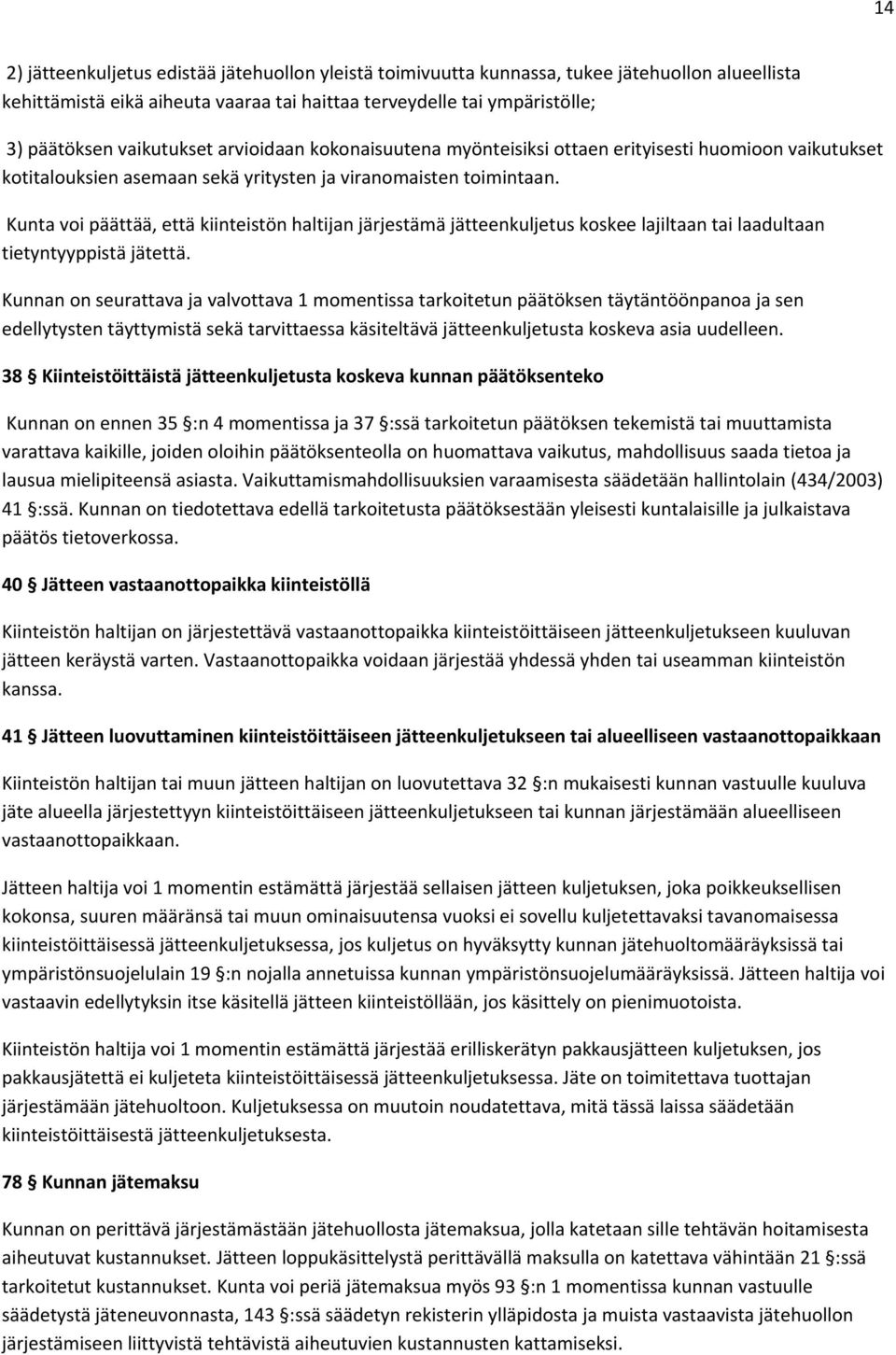 14

2) jätteenkuljetus edistää jätehuollon yleistä toimivuutta kunnassa, tukee jätehuollon alueellista kehittämistä eikä aiheuta vaaraa tai haittaa terveydelle tai ympäristölle;

3) päätöksen vaikutukset arvioidaan kokonaisuutena myönteisiksi ottaen erityisesti huomioon vaikutukset kotitalouksien asemaan sekä yritysten ja viranomaisten toimintaan.

Kunta voi päättää, että kiinteistön haltijan järjestämä jätteenkuljetus koskee lajiltaan tai laadultaan tietyntyyppistä jätettä.

Kunnan on seurattava ja valvottava 1 momentissa tarkoitetun päätöksen täytäntöönpanoa ja sen edellytysten täyttymistä sekä tarvittaessa käsiteltävä jätteenkuljetusta koskeva asia uudelleen.

38 § Kiinteistöittäistä jätteenkuljetusta koskeva kunnan päätöksenteko

Kunnan on ennen 35 §:n 4 momentissa ja 37 §:ssä tarkoitetun päätöksen tekemistä tai muuttamista varattava kaikille, joiden oloihin päätöksenteolla on huomattava vaikutus, mahdollisuus saada tietoa ja lausua mielipiteensä asiasta. Vaikuttamismahdollisuuksien varaamisesta säädetään hallintolain (434/2003) 41 §:ssä. Kunnan on tiedotettava edellä tarkoitetusta päätöksestään yleisesti kuntalaisille ja julkaistava päätös tietoverkossa.

40 § Jätteen vastaanottopaikka kiinteistöllä

Kiinteistön haltijan on järjestettävä vastaanottopaikka kiinteistöittäiseen jätteenkuljetukseen kuuluvan jätteen keräystä varten. Vastaanottopaikka voidaan järjestää yhdessä yhden tai useamman kiinteistön kanssa.

41 § Jätteen luovuttaminen kiinteistöittäiseen jätteenkuljetukseen tai alueelliseen vastaanottopaikkaan

Kiinteistön haltijan tai muun jätteen haltijan on luovutettava 32 §:n mukaisesti kunnan vastuulle kuuluva jäte alueella järjestettyyn kiinteistöittäiseen jätteenkuljetukseen tai kunnan järjestämään alueelliseen vastaanottopaikkaan.

Jätteen haltija voi 1 momentin estämättä järjestää sellaisen jätteen kuljetuksen, joka poikkeuksellisen kokonsa, suuren määränsä tai muun ominaisuutensa vuoksi ei sovellu kuljetettavaksi tavanomaisessa kiinteistöittäisessä jätteenkuljetuksessa, jos kuljetus on hyväksytty kunnan jätehuoltomääräyksissä tai ympäristönsuojelulain 19 §:n nojalla annetuissa kunnan ympäristönsuojelumääräyksissä. Jätteen haltija voi vastaavin edellytyksin itse käsitellä jätteen kiinteistöllään, jos käsittely on pienimuotoista.

Kiinteistön haltija voi 1 momentin estämättä järjestää erilliskerätyn pakkausjätteen kuljetuksen, jos pakkausjätettä ei kuljeteta kiinteistöittäisessä jätteenkuljetuksessa. Jäte on toimitettava tuottajan järjestämään jätehuoltoon. Kuljetuksessa on muutoin noudatettava, mitä tässä laissa säädetään kiinteistöittäisestä jätteenkuljetuksesta.

78 § Kunnan jätemaksu

Kunnan on perittävä järjestämästään jätehuollosta jätemaksua, jolla katetaan sille tehtävän hoitamisesta aiheutuvat kustannukset. Jätteen loppukäsittelystä perittävällä maksulla on katettava vähintään 21 §:ssä tarkoitetut kustannukset. Kunta voi periä jätemaksua myös 93 §:n 1 momentissa kunnan vastuulle säädetystä jäteneuvonnasta, 143 §:ssä säädetyn rekisterin ylläpidosta ja muista vastaavista jätehuollon järjestämiseen liittyvistä tehtävistä aiheutuvien kustannusten kattamiseksi.